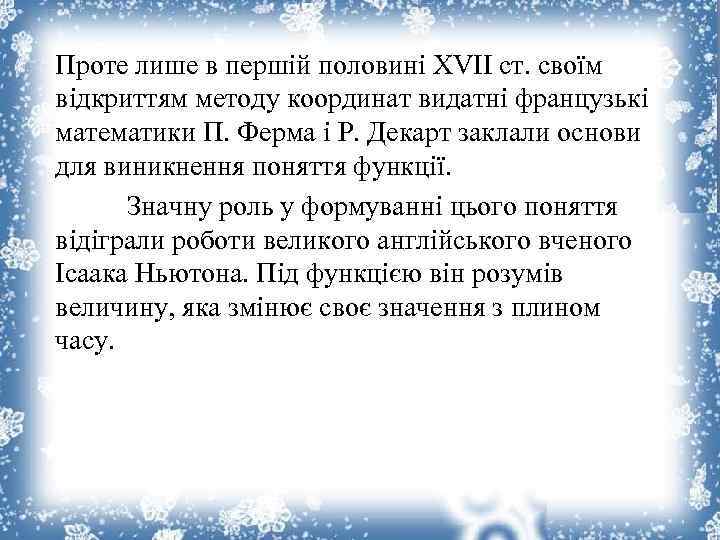 Проте лише в першій половині XVII ст. своїм відкриттям методу координат видатні французькі математики П. Ферма і Р. Декарт заклали основи для виникнення поняття функції.

Значну роль у формуванні цього поняття відіграли роботи великого англійського вченого Ісаака Ньютона. Під функцією він розумів величину, яка змінює своє значення з плином часу.